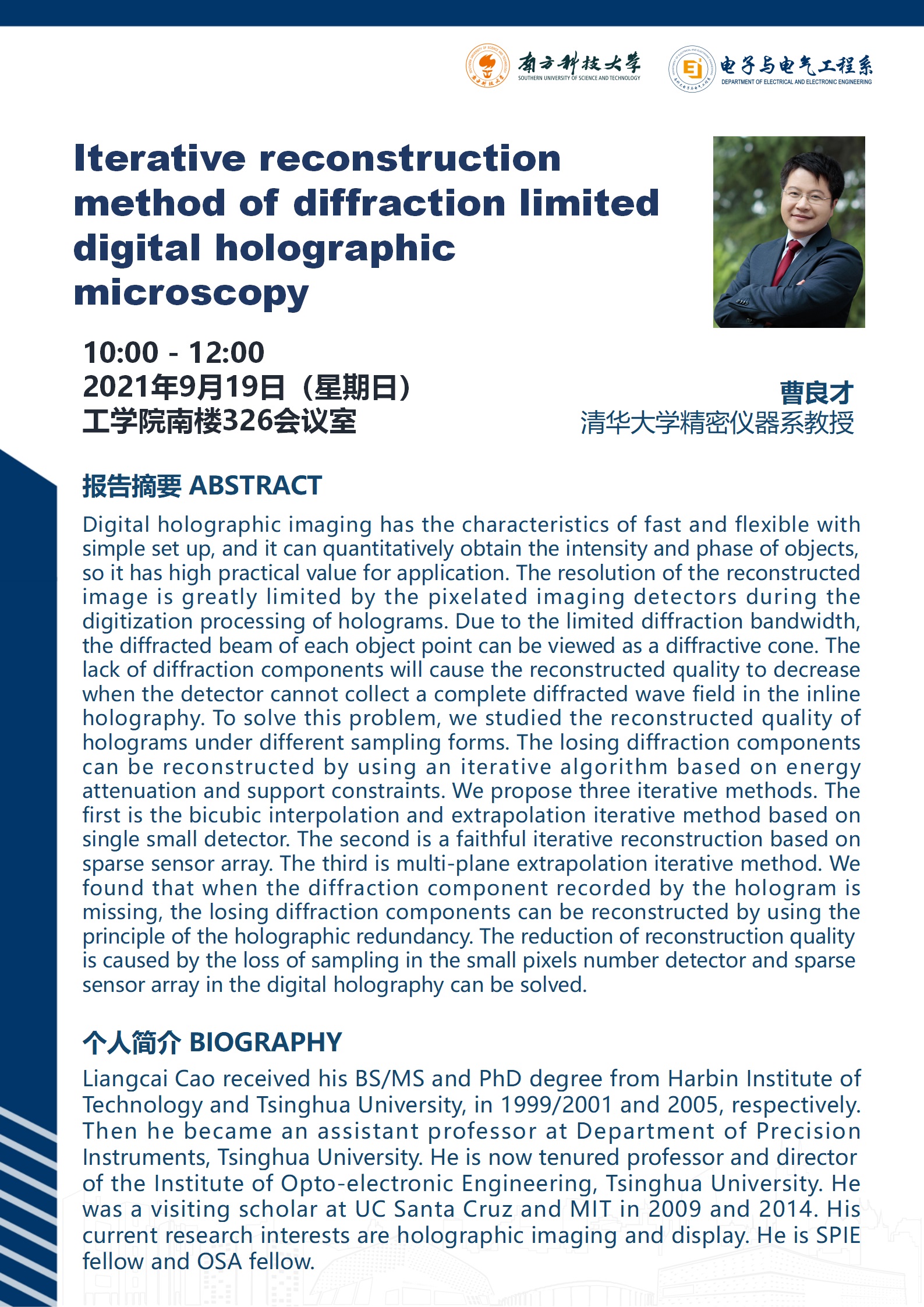 南方科技大学
SOUTHERN UNIVERSITY OF SCIENCE AND TECHNOLOGY

电子与电气工程系
DEPARTMENT OF ELECTRICAL AND ELECTRONIC ENGINEERING

Iterative reconstruction method of diffraction limited digital holographic microscopy

10:00 - 12:00
2021年9月19日（星期日）
工学院南楼326会议室

曹良才
清华大学精密仪器系教授

报告摘要 ABSTRACT

Digital holographic imaging has the characteristics of fast and flexible with simple set up, and it can quantitatively obtain the intensity and phase of objects, so it has high practical value for application. The resolution of the reconstructed image is greatly limited by the pixelated imaging detectors during the digitization processing of holograms. Due to the limited diffraction bandwidth, the diffracted beam of each object point can be viewed as a diffractive cone. The lack of diffraction components will cause the reconstructed quality to decrease when the detector cannot collect a complete diffracted wave field in the inline holography. To solve this problem, we studied the reconstructed quality of holograms under different sampling forms. The losing diffraction components can be reconstructed by using an iterative algorithm based on energy attenuation and support constraints. We propose three iterative methods. The first is the bicubic interpolation and extrapolation iterative method based on single small detector. The second is a faithful iterative reconstruction based on sparse sensor array. The third is multi-plane extrapolation iterative method. We found that when the diffraction component recorded by the hologram is missing, the losing diffraction components can be reconstructed by using the principle of the holographic redundancy. The reduction of reconstruction quality is caused by the loss of sampling in the small pixels number detector and sparse sensor array in the digital holography can be solved.

个人简介 BIOGRAPHY

Liangcai Cao received his BS/MS and PhD degree from Harbin Institute of Technology and Tsinghua University, in 1999/2001 and 2005, respectively. Then he became an assistant professor at Department of Precision Instruments, Tsinghua University. He is now tenured professor and director of the Institute of Opto-electronic Engineering, Tsinghua University. He was a visiting scholar at UC Santa Cruz and MIT in 2009 and 2014. His current research interests are holographic imaging and display. He is SPIE fellow and OSA fellow.